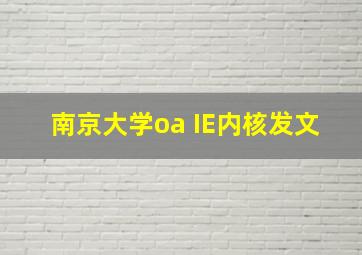 南京大学oa IE内核发文